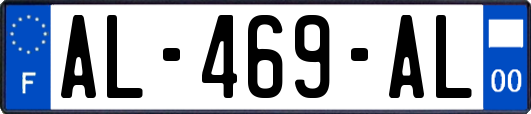 F
AL-469-AL
00